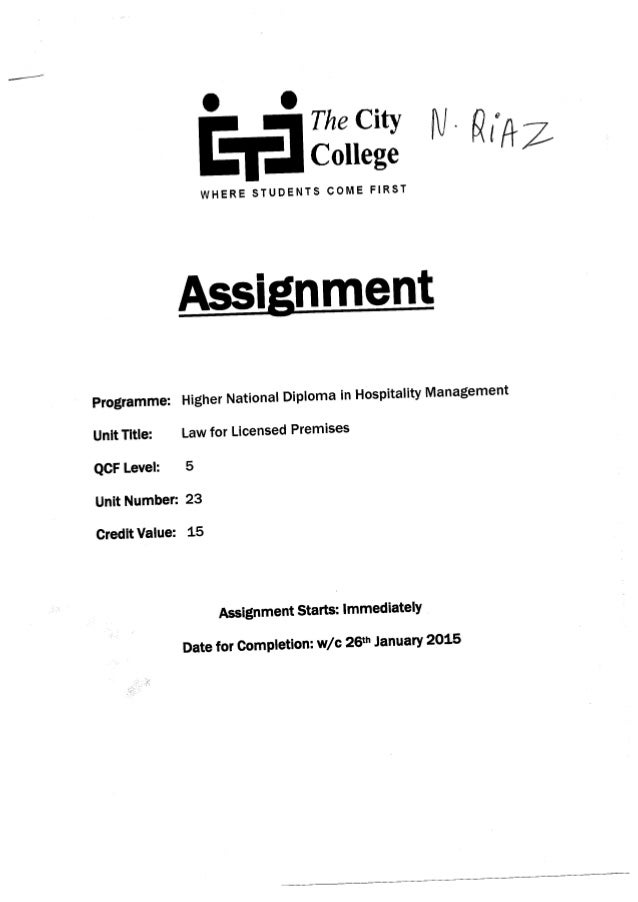 The City College

N. RiAZ

WHERE STUDENTS COME FIRST

Assignment

Programme: Higher National Diploma in Hospitality Management

Unit Title: Law for Licensed Premises

QCF Level: 5

Unit Number: 23

Credit Value: 15

Assignment Starts: Immediately

Date for Completion: w/c 26th January 2015